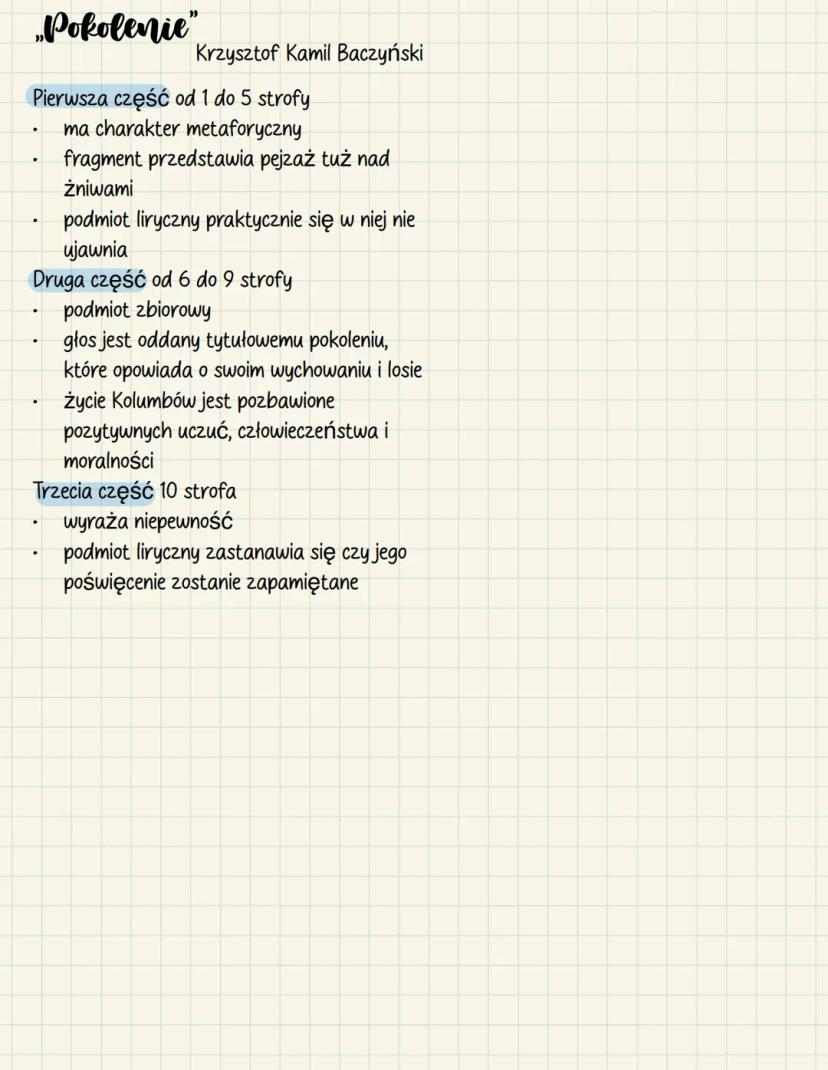 „Pokolenie”
Krzysztof Kamil Baczyński

Pierwsza część od 1 do 5 strofy
• ma charakter metaforyczny
• fragment przedstawia pejzaż tuż nad żniwami
• podmiot liryczny praktycznie się w niej nie ujawnia

Druga część od 6 do 9 strofy
• podmiot zbiorowy
• głos jest oddany tytułowemu pokoleniu, które opowiada o swoim wychowaniu i losie
• życie Kolumbów jest pozbawione pozytywnych uczuć, człowieczeństwa i moralności

Trzecia część 10 strofa
• wyraża niepewność
• podmiot liryczny zastanawia się czy jego poświęcenie zostanie zapamiętane